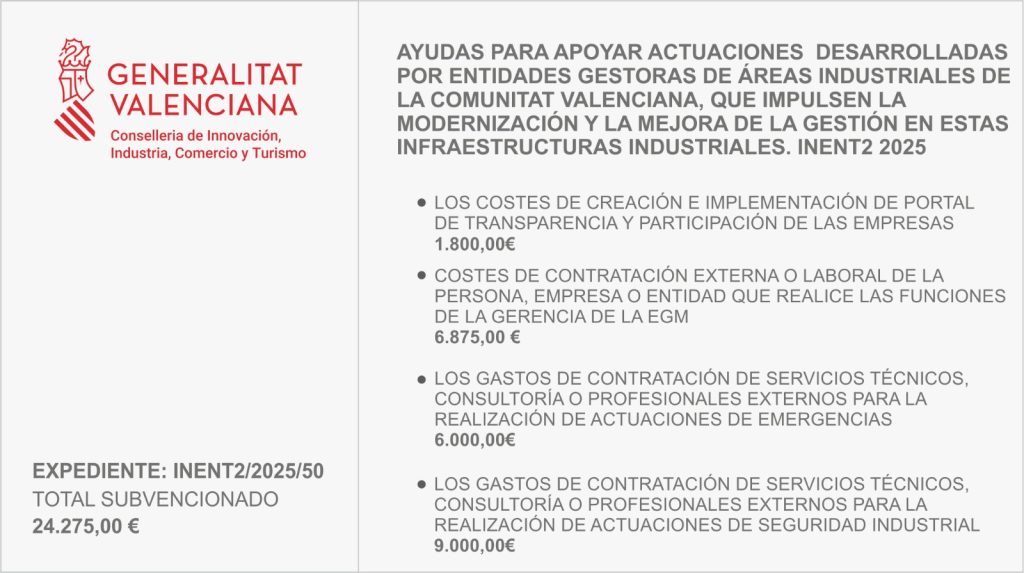 GENERALITAT
VALENCIANA
Conselleria de Innovación,
Industria, Comercio y Turismo

EXPEDIENTE: INENT2/2025/50
TOTAL SUBVENCIONADO
24.275,00 €

AYUDAS PARA APOYAR ACTUACIONES DESARROLLADAS POR ENTIDADES GESTORAS DE ÁREAS INDUSTRIALES DE LA COMUNITAT VALENCIANA, QUE IMPULSEN LA MODERNIZACIÓN Y LA MEJORA DE LA GESTIÓN EN ESTAS INFRAESTRUCTURAS INDUSTRIALES. INENT2 2025

• LOS COSTES DE CREACIÓN E IMPLEMENTACIÓN DE PORTAL DE TRANSPARENCIA Y PARTICIPACIÓN DE LAS EMPRESAS
1.800,00€

• COSTES DE CONTRATACIÓN EXTERNA O LABORAL DE LA PERSONA, EMPRESA O ENTIDAD QUE REALICE LAS FUNCIONES DE LA GERENCIA DE LA EGM
6.875,00 €

• LOS GASTOS DE CONTRATACIÓN DE SERVICIOS TÉCNICOS, CONSULTORÍA O PROFESIONALES EXTERNOS PARA LA REALIZACIÓN DE ACTUACIONES DE EMERGENCIAS
6.000,00€

• LOS GASTOS DE CONTRATACIÓN DE SERVICIOS TÉCNICOS, CONSULTORÍA O PROFESIONALES EXTERNOS PARA LA REALIZACIÓN DE ACTUACIONES DE SEGURIDAD INDUSTRIAL
9.000,00€